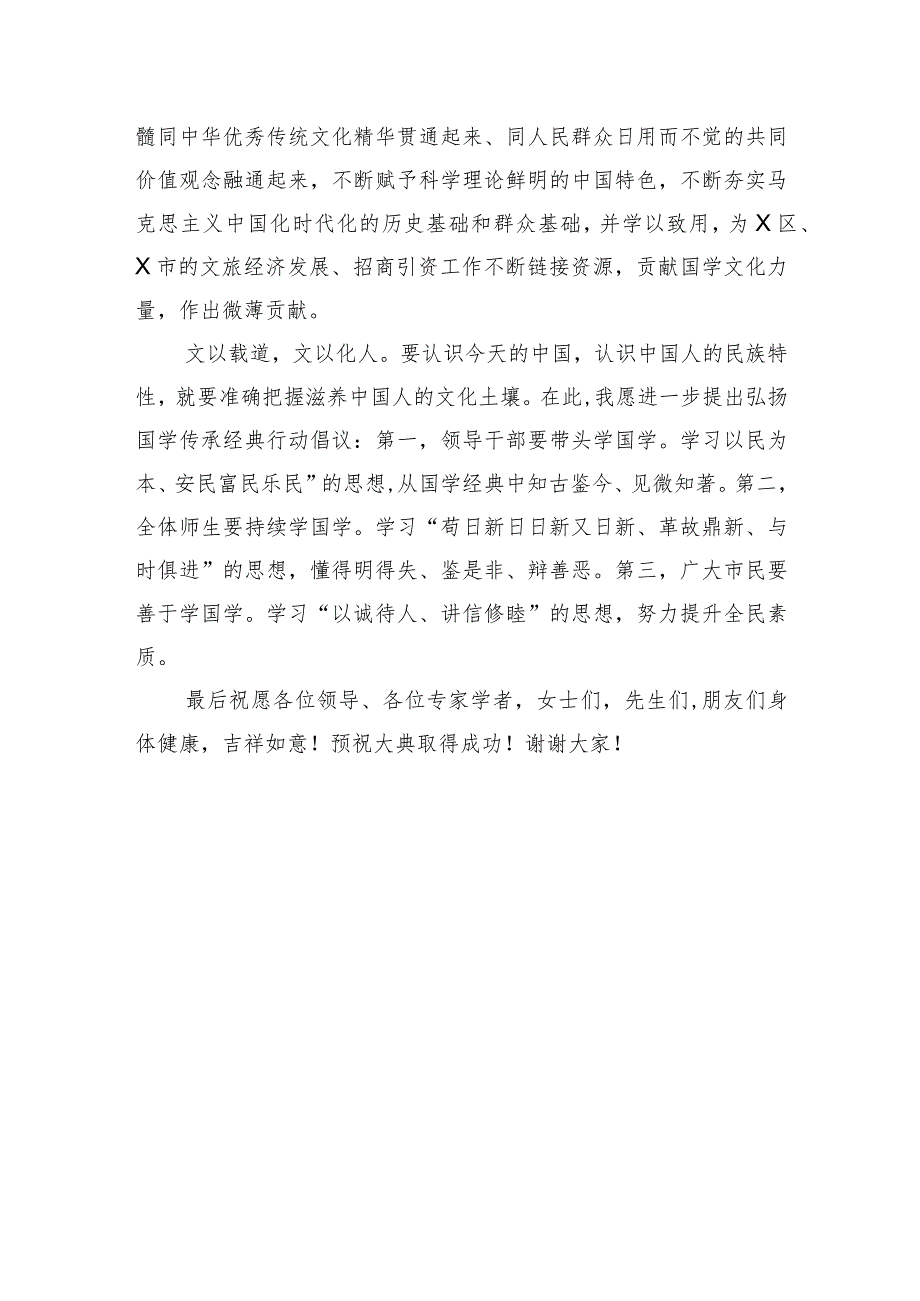 髓同中华优秀传统文化精华贯通起来、同人民群众日用而不觉的共同价值观念融通起来，不断赋予科学理论鲜明的中国特色，不断夯实马克思主义中国化时代化的历史基础和群众基础，并学以致用，为X区、X市的文旅经济发展、招商引资工作不断链接资源，贡献国学文化力量，作出微薄贡献。

文以载道，文以化人。要认识今天的中国，认识中国人的民族特性，就要准确把握滋养中国人的文化土壤。在此，我愿进一步提出弘扬国学传承经典行动倡议：第一，领导干部要带头学国学。学习以民为本、安民富民乐民”的思想，从国学经典中知古鉴今、见微知著。第二，全体师生要持续学国学。学习“苟日新日日新又日新、革故鼎新、与时俱进”的思想，懂得明得失、鉴是非、辩善恶。第三，广大市民要善于学国学。学习“以诚待人、讲信修睦”的思想，努力提升全民素质。

最后祝愿各位领导、各位专家学者，女士们，先生们，朋友们身体健康，吉祥如意！预祝大典取得成功！谢谢大家！